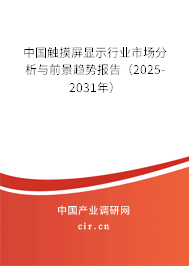 中国触摸屏显示行业市场分析与前景趋势报告（2025-2031年）

中国产业调研网

cir.cn